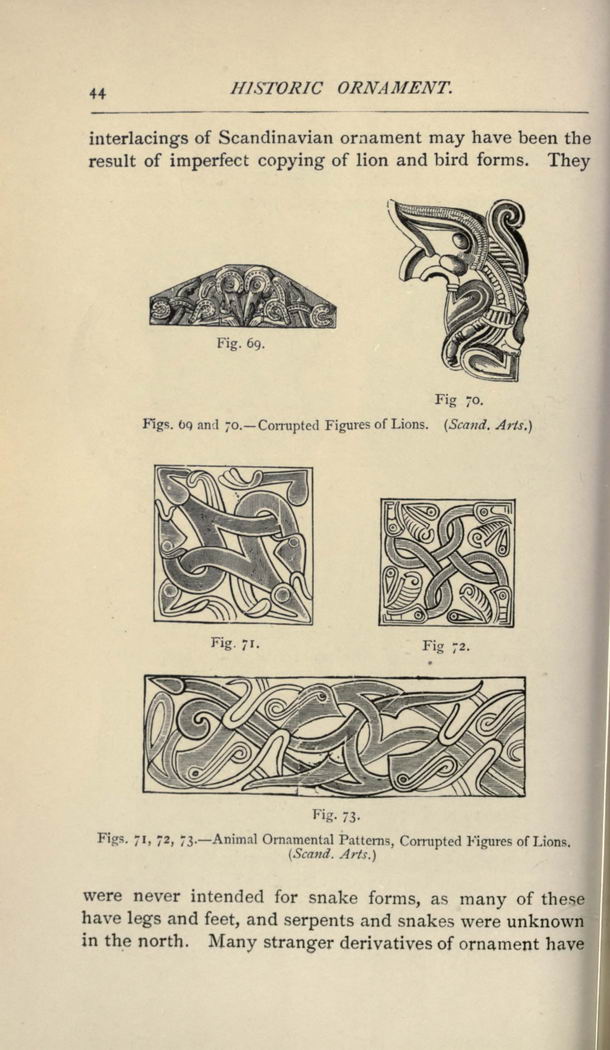 44 HISTORIC ORNAMENT.

interlacings of Scandinavian ornament may have been the result of imperfect copying of lion and bird forms. They

Fig. 69.

Fig 70.

Figs. 69 and 70.—Corrupted Figures of Lions. (Scand. Arts.)

Fig. 71.

Fig 72.

Fig. 73.

Figs. 71, 72, 73.—Animal Ornamental Patterns, Corrupted Figures of Lions. (Scand. Arts.)

were never intended for snake forms, as many of these have legs and feet, and serpents and snakes were unknown in the north. Many stranger derivatives of ornament have